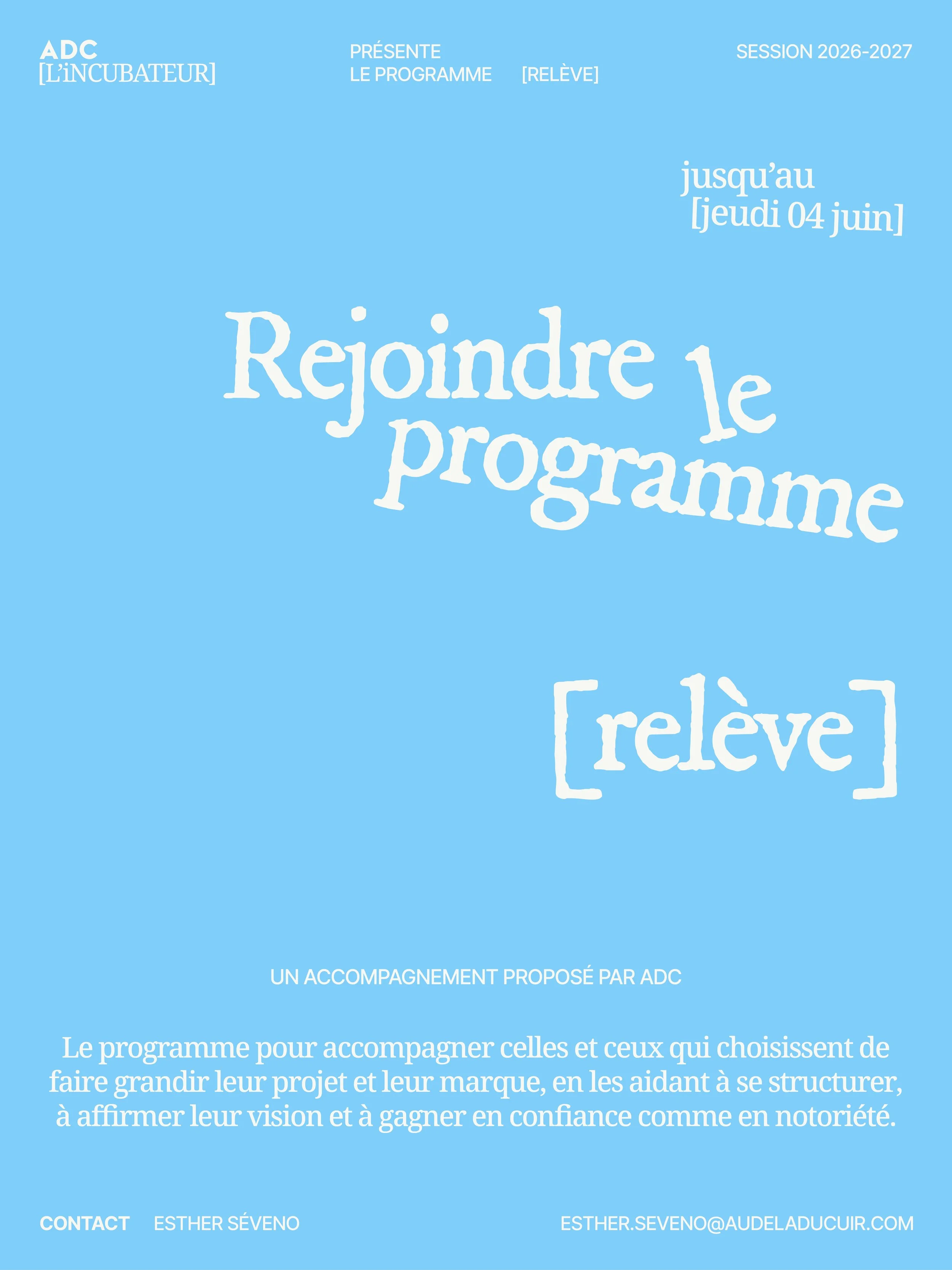 ADC
[L'iNCUBATEUR]

PRÉSENTE
LE PROGRAMME [RELÈVE]

SESSION 2026-2027

jusqu'au
[jeudi 04 juin]

Rejoindre le programme

[relève]

UN ACCOMPAGNEMENT PROPOSÉ PAR ADC

Le programme pour accompagner celles et ceux qui choisissent de faire grandir leur projet et leur marque, en les aidant à se structurer, à affirmer leur vision et à gagner en confiance comme en notoriété.

CONTACT ESTHER SÉVENO

ESTHER.SEVENO@AUDELADUCUIR.COM